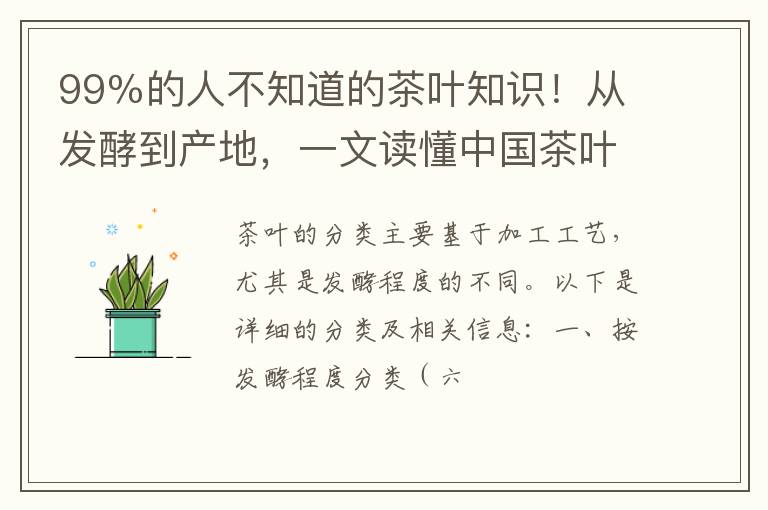 99%的人不知道的茶叶知识！从发酵到产地，一文读懂中国茶叶

茶叶的分类主要基于加工工艺，尤其是发酵程度的不同。以下是详细的分类及相关信息：一、按发酵程度分类（六